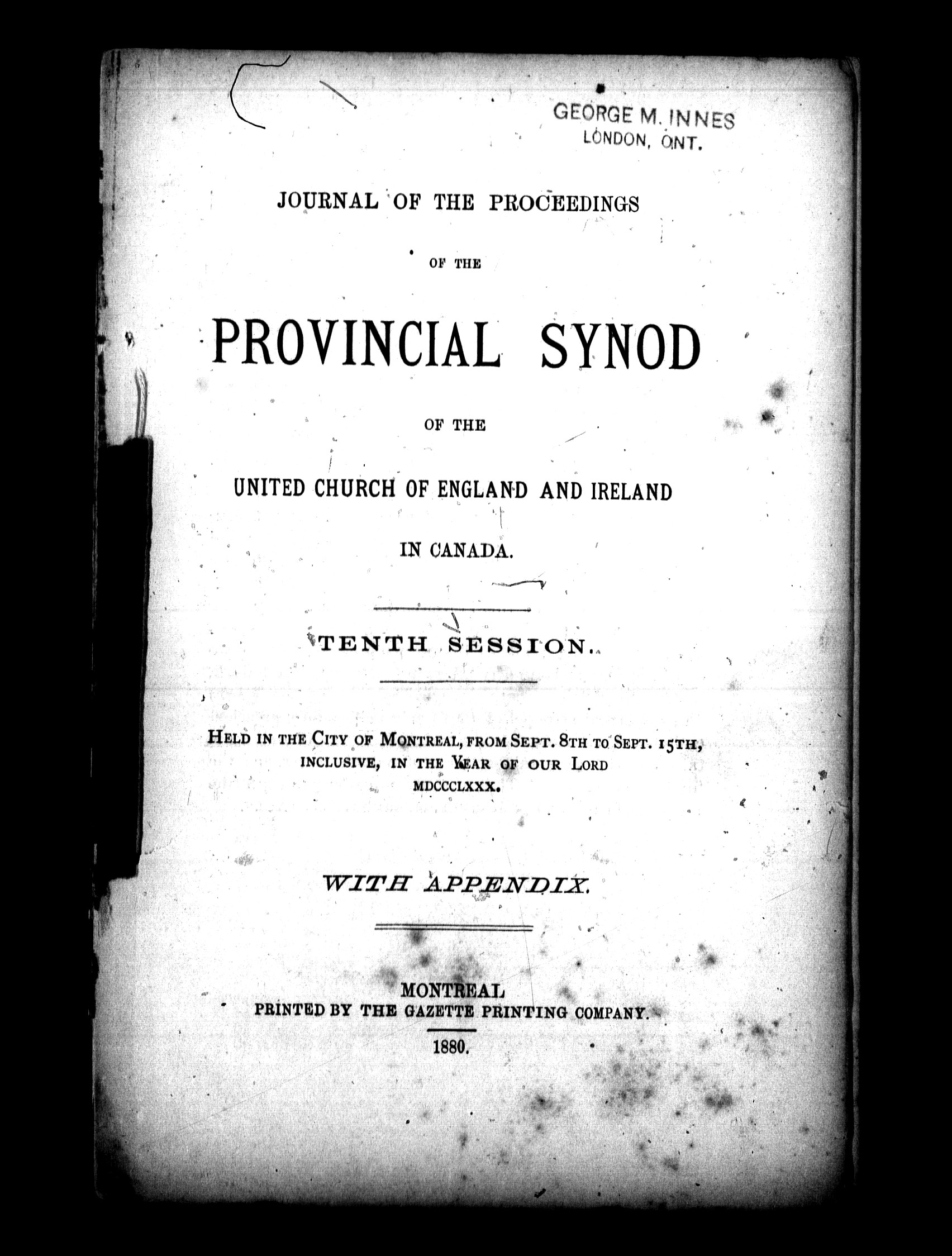 GEORGE M. INNES
LONDON, ONT.

JOURNAL OF THE PROCEEDINGS

OF THE

PROVINCIAL SYNOD

OF THE

UNITED CHURCH OF ENGLAND AND IRELAND

IN CANADA.

TENTH SESSION.

HELD IN THE CITY OF MONTREAL, FROM SEPT. 8TH TO SEPT. 15TH, INCLUSIVE, IN THE YEAR OF OUR LORD MDCCCLXXX.

WITH APPENDIX.

MONTREAL
PRINTED BY THE GAZETTE PRINTING COMPANY.
1880.